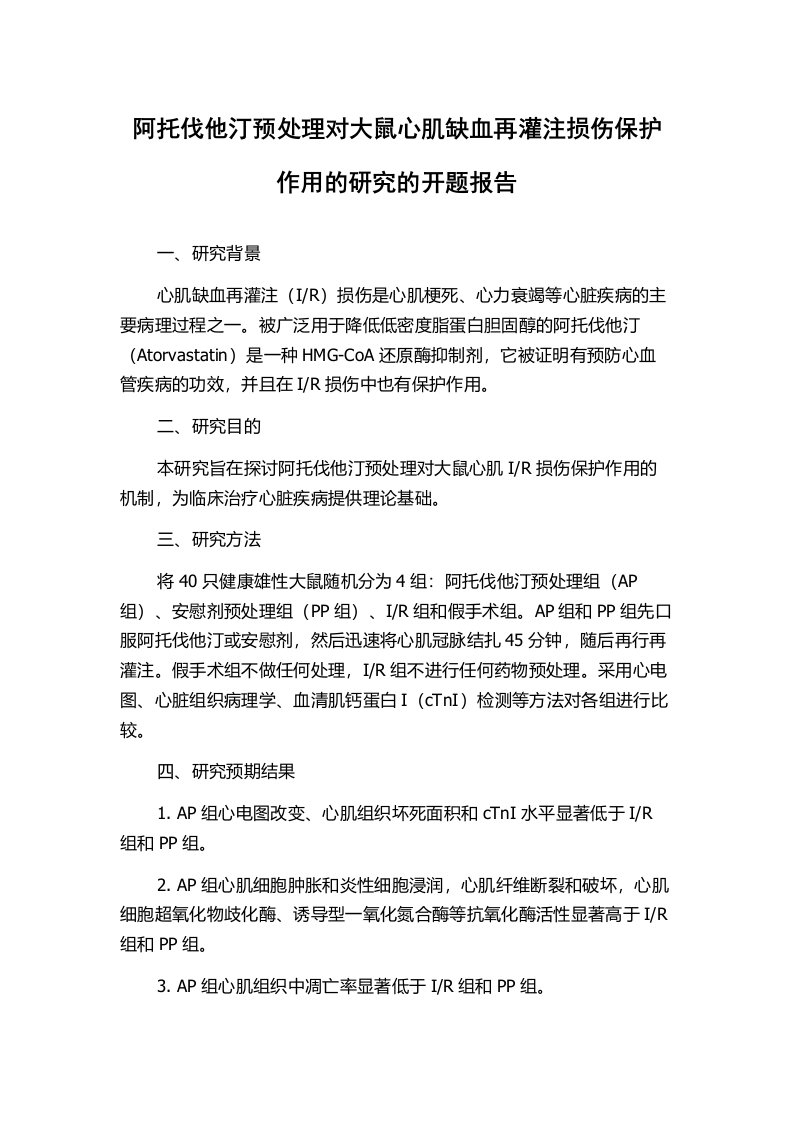 阿托伐他汀预处理对大鼠心肌缺血再灌注损伤保护作用的研究的开题报告

一、研究背景

心肌缺血再灌注（I/R）损伤是心肌梗死、心力衰竭等心脏疾病的主要病理过程之一。被广泛用于降低低密度脂蛋白胆固醇的阿托伐他汀（Atorvastatin）是一种 HMG-CoA 还原酶抑制剂，它被证明有预防心血管疾病的功效，并且在 I/R 损伤中也有保护作用。

二、研究目的

本研究旨在探讨阿托伐他汀预处理对大鼠心肌 I/R 损伤保护作用的机制，为临床治疗心脏疾病提供理论基础。

三、研究方法

将 40 只健康雄性大鼠随机分为 4 组：阿托伐他汀预处理组（AP 组）、安慰剂预处理组（PP 组）、I/R 组和假手术组。AP 组和 PP 组先口服阿托伐他汀或安慰剂，然后迅速将心肌冠脉结扎 45 分钟，随后再行再灌注。假手术组不做任何处理，I/R 组不进行任何药物预处理。采用心电图、心脏组织病理学、血清肌钙蛋白 I（cTnI）检测等方法对各组进行比较。

四、研究预期结果

1. AP 组心电图改变、心肌组织坏死面积和 cTnI 水平显著低于 I/R 组和 PP 组。

2. AP 组心肌细胞肿胀和炎性细胞浸润，心肌纤维断裂和破坏，心肌细胞超氧化物歧化酶、诱导型一氧化氮合酶等抗氧化酶活性显著高于 I/R 组和 PP 组。

3. AP 组心肌组织中凋亡率显著低于 I/R 组和 PP 组。